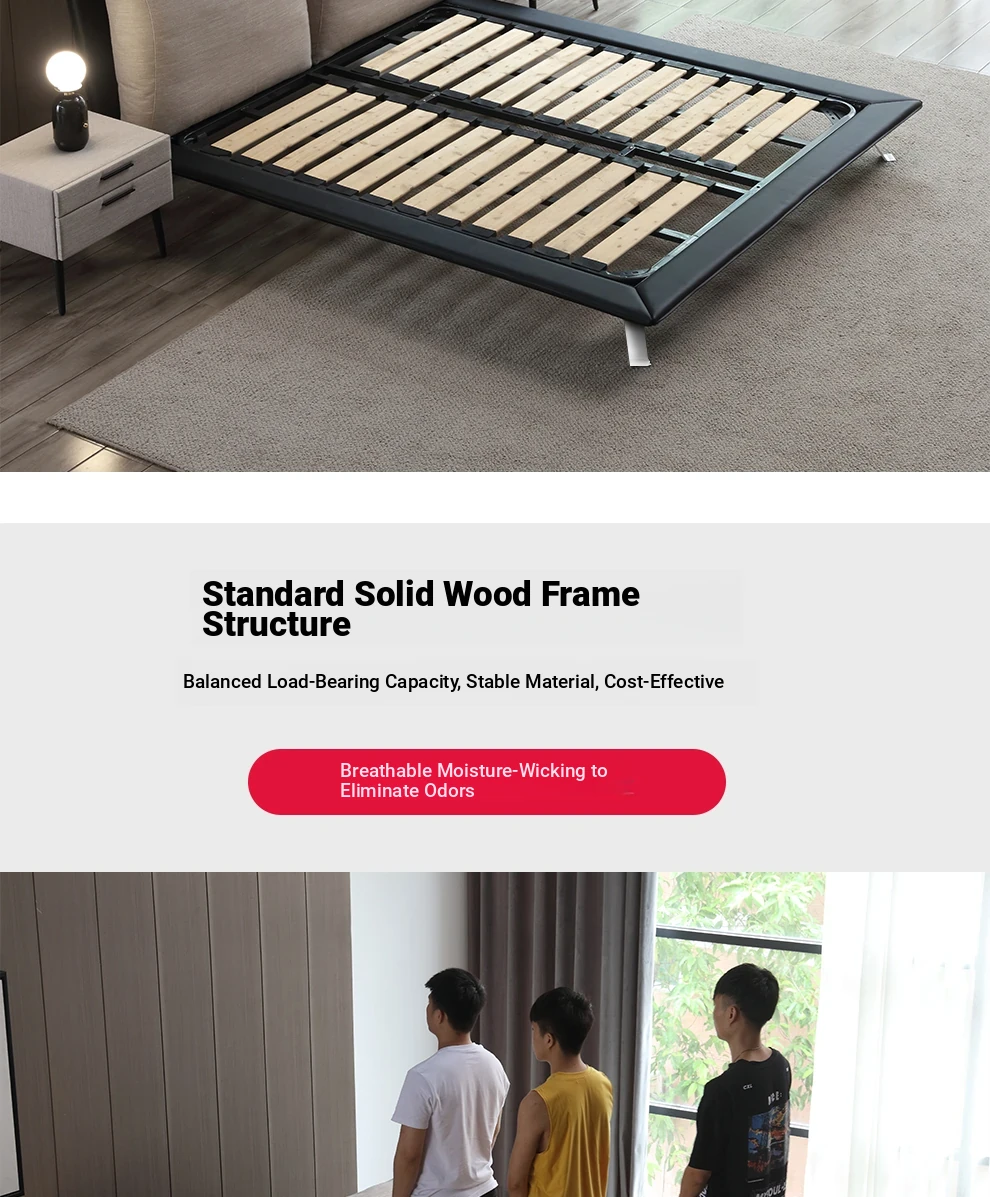 Standard Solid Wood Frame Structure

Balanced Load-Bearing Capacity, Stable Material, Cost-Effective

Breathable Moisture-Wicking to Eliminate Odors